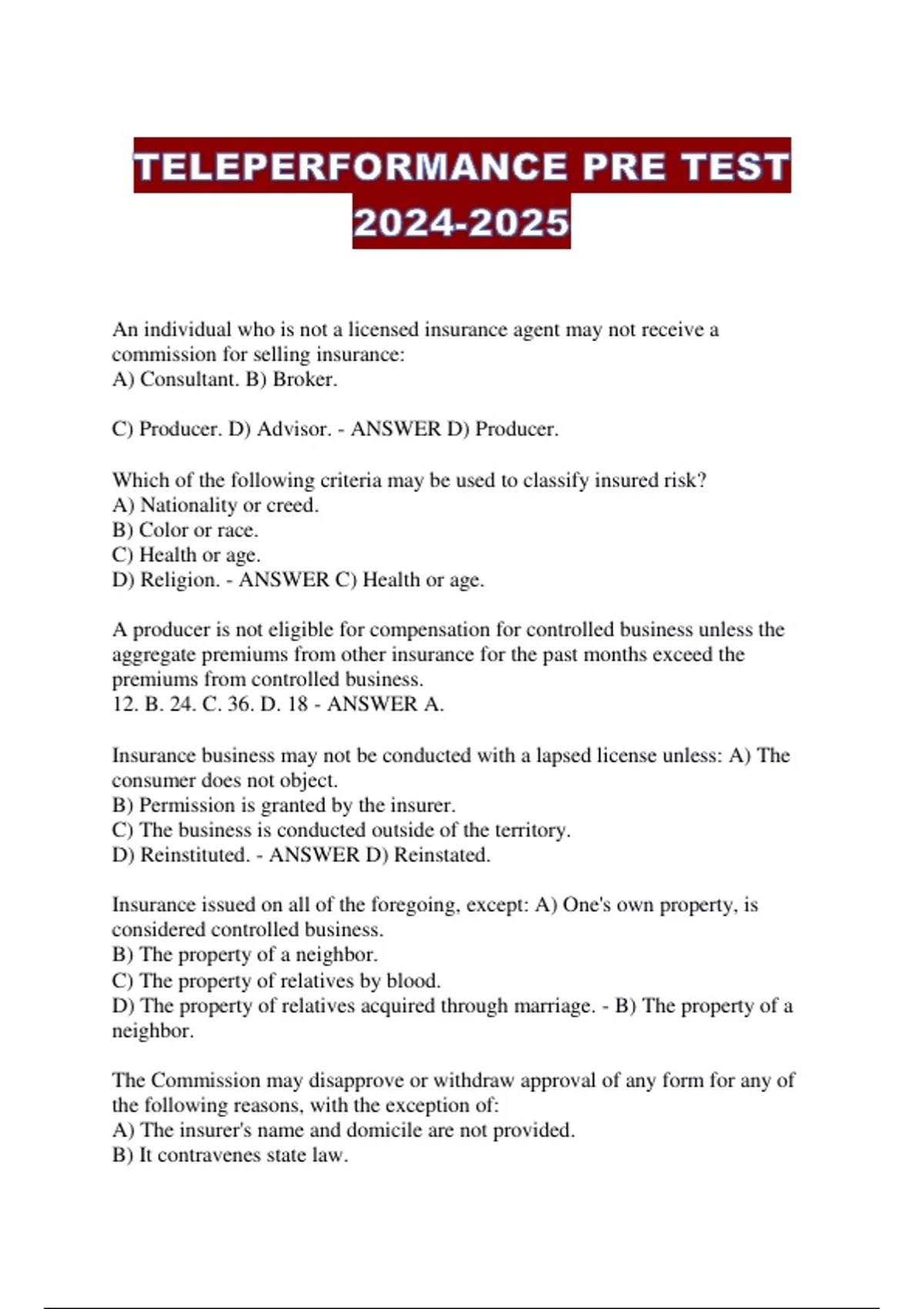 TELEPERFORMANCE PRE TEST 2024-2025

An individual who is not a licensed insurance agent may not receive a commission for selling insurance:
A) Consultant. B) Broker.

C) Producer. D) Advisor. - ANSWER D) Producer.

Which of the following criteria may be used to classify insured risk?
A) Nationality or creed.
B) Color or race.
C) Health or age.
D) Religion. - ANSWER C) Health or age.

A producer is not eligible for compensation for controlled business unless the aggregate premiums from other insurance for the past months exceed the premiums from controlled business.
12. B. 24. C. 36. D. 18 - ANSWER A.

Insurance business may not be conducted with a lapsed license unless: A) The consumer does not object.
B) Permission is granted by the insurer.
C) The business is conducted outside of the territory.
D) Reinstituted. - ANSWER D) Reinstated.

Insurance issued on all of the foregoing, except: A) One's own property, is considered controlled business.
B) The property of a neighbor.
C) The property of relatives by blood.
D) The property of relatives acquired through marriage. - B) The property of a neighbor.

The Commission may disapprove or withdraw approval of any form for any of the following reasons, with the exception of:
A) The insurer's name and domicile are not provided.
B) It contravenes state law.